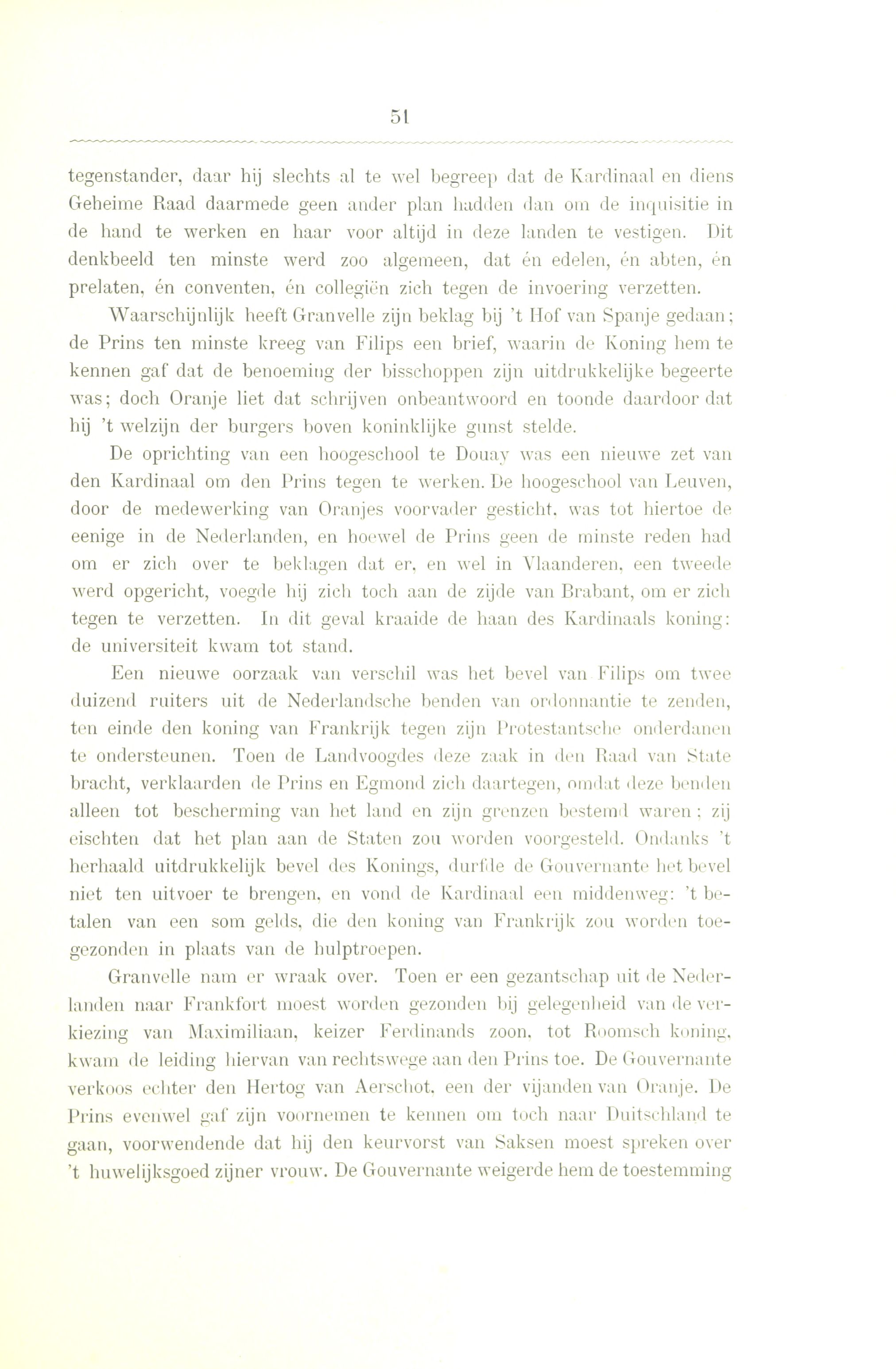 51

tegenstander, daar hij slechts al te wel begreep dat de Kardinaal en diens Geheime Raad daarmede geen ander plan hadden dan om de inquisitie in de hand te werken en haar voor altijd in deze landen te vestigen. Dit denkbeeld ten minste werd zoo algemeen, dat én edelen, én abten, én prelaten, én conventen, én collegiën zich tegen de invoering verzetten.

Waarschijnlijk heeft Granvelle zijn beklag bij 't Hof van Spanje gedaan; de Prins ten minste kreeg van Filips een brief, waarin de Koning hem te kennen gaf dat de benoeming der bisschoppen zijn uitdrukkelijke begeerte was; doch Oranje liet dat schrijven onbeantwoord en toonde daardoor dat hij 't welzijn der burgers boven koninklijke gunst stelde.

De oprichting van een hoogeschool te Douay was een nieuwe zet van den Kardinaal om den Prins tegen te werken. De hoogeschool van Leuven, door de medewerking van Oranjes voorvader gesticht, was tot hiertoe de eenige in de Nederlanden, en hoewel de Prins geen de minste reden had om er zich over te beklagen dat er, en wel in Vlaanderen, een tweede werd opgericht, voegde hij zich toch aan de zijde van Brabant, om er zich tegen te verzetten. In dit geval kraaide de haan des Kardinaals koning: de universiteit kwam tot stand.

Een nieuwe oorzaak van verschil was het bevel van Filips om twee duizend ruiters uit de Nederlandsche benden van ordonnantie te zenden, ten einde den koning van Frankrijk tegen zijn Protestantsche onderdanen te ondersteunen. Toen de Landvoogdes deze zaak in den Raad van State bracht, verklaarden de Prins en Egmond zich daartegen, omdat deze benden alleen tot bescherming van het land en zijn grenzen bestemd waren; zij eischten dat het plan aan de Staten zou worden voorgesteld. Ondanks 't herhaald uitdrukkelijk bevel des Konings, durfde de Gouvernante het bevel niet ten uitvoer te brengen, en vond de Kardinaal een middenweg: 't betalen van een som gelds, die den koning van Frankrijk zou worden toegezonden in plaats van de hulptroepen.

Granvelle nam er wraak over. Toen er een gezantschap uit de Nederlanden naar Frankfort moest worden gezonden bij gelegenheid van de verkiezing van Maximiliaan, keizer Ferdinands zoon, tot Roomsch koning, kwam de leiding hiervan van rechtswege aan den Prins toe. De Gouvernante verkoos echter den Hertog van Aerschot, een der vijanden van Oranje. De Prins evenwel gaf zijn voornemen te kennen om toch naar Duitschland te gaan, voorwendende dat hij den keurvorst van Saksen moest spreken over 't huwelijksgoed zijner vrouw. De Gouvernante weigerde hem de toestemming